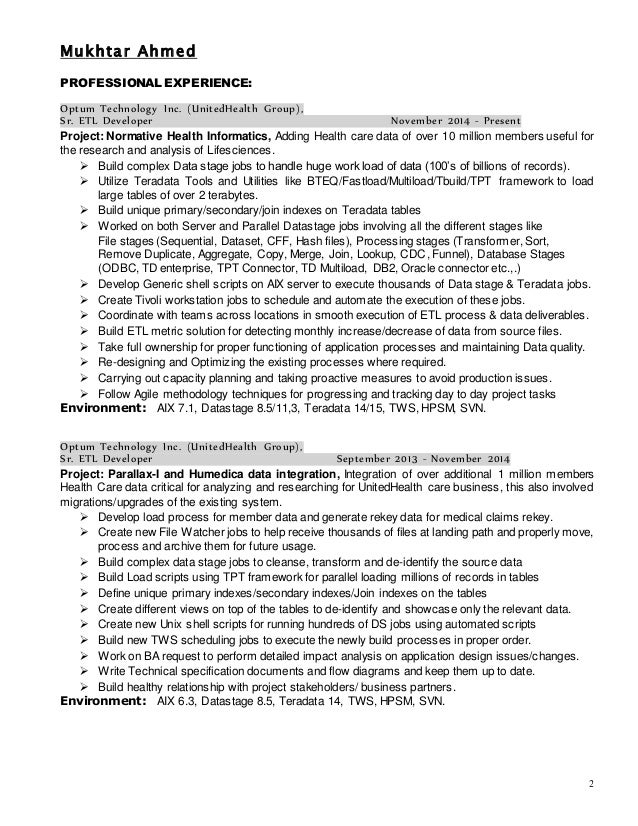 Mukhtar Ahmed

PROFESSIONAL EXPERIENCE:

Optum Technology Inc. (UnitedHealth Group),
Sr. ETL Developer November 2014 - Present

Project: Normative Health Informatics, Adding Health care data of over 10 million members useful for the research and analysis of Lifesciences.

➢ Build complex Data stage jobs to handle huge work load of data (100's of billions of records).
➢ Utilize Teradata Tools and Utilities like BTEQ/Fastload/Multiload/Tbuild/TPT framework to load large tables of over 2 terabytes.
➢ Build unique primary/secondary/join indexes on Teradata tables
➢ Worked on both Server and Parallel Datastage jobs involving all the different stages like File stages (Sequential, Dataset, CFF, Hash files), Processing stages (Transformer, Sort, Remove Duplicate, Aggregate, Copy, Merge, Join, Lookup, CDC, Funnel), Database Stages (ODBC, TD enterprise, TPT Connector, TD Multiload, DB2, Oracle connector etc.,.)
➢ Develop Generic shell scripts on AIX server to execute thousands of Data stage & Teradata jobs.
➢ Create Tivoli workstation jobs to schedule and automate the execution of these jobs.
➢ Coordinate with teams across locations in smooth execution of ETL process & data deliverables.
➢ Build ETL metric solution for detecting monthly increase/decrease of data from source files.
➢ Take full ownership for proper functioning of application processes and maintaining Data quality.
➢ Re-designing and Optimizing the existing processes where required.
➢ Carrying out capacity planning and taking proactive measures to avoid production issues.
➢ Follow Agile methodology techniques for progressing and tracking day to day project tasks

Environment: AIX 7.1, Datastage 8.5/11,3, Teradata 14/15, TWS, HPSM, SVN.

Optum Technology Inc. (UnitedHealth Group),
Sr. ETL Developer September 2013 - November 2014

Project: Parallax-I and Humedica data integration, Integration of over additional 1 million members Health Care data critical for analyzing and researching for UnitedHealth care business, this also involved migrations/upgrades of the existing system.

➢ Develop load process for member data and generate rekey data for medical claims rekey.
➢ Create new File Watcher jobs to help receive thousands of files at landing path and properly move, process and archive them for future usage.
➢ Build complex data stage jobs to cleanse, transform and de-identify the source data
➢ Build Load scripts using TPT framework for parallel loading millions of records in tables
➢ Define unique primary indexes/secondary indexes/Join indexes on the tables
➢ Create different views on top of the tables to de-identify and showcase only the relevant data.
➢ Create new Unix shell scripts for running hundreds of DS jobs using automated scripts
➢ Build new TWS scheduling jobs to execute the newly build processes in proper order.
➢ Work on BA request to perform detailed impact analysis on application design issues/changes.
➢ Write Technical specification documents and flow diagrams and keep them up to date.
➢ Build healthy relationship with project stakeholders/ business partners.

Environment: AIX 6.3, Datastage 8.5, Teradata 14, TWS, HPSM, SVN.

2